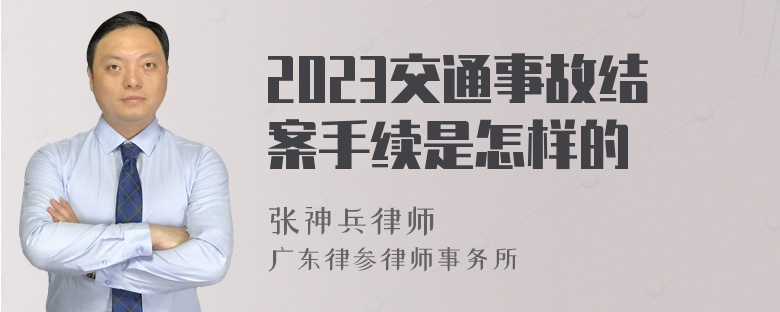 2023交通事故结案手续是怎样的

张神兵律师
广东律参律师事务所